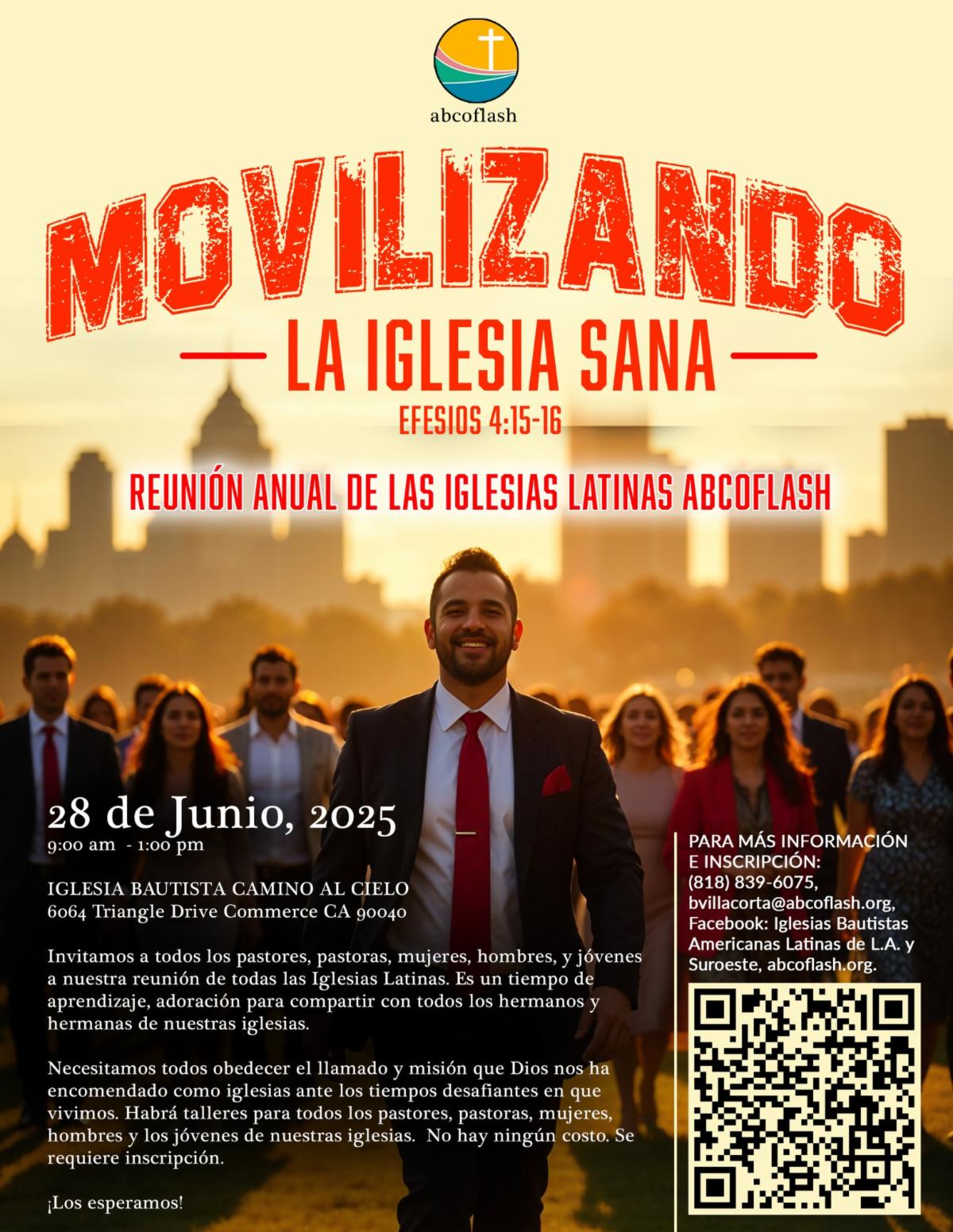 abcoflash

MOVILIZANDO

LA IGLESIA SANA

EFESIOS 4:15-16

REUNIÓN ANUAL DE LAS IGLESIAS LATINAS ABCOFLASH

28 de Junio, 2025
9:00 am - 1:00 pm

IGLESIA BAUTISTA CAMINO AL CIELO
6064 Triangle Drive Commerce CA 90040

Invitamos a todos los pastores, pastoras, mujeres, hombres, y jóvenes a nuestra reunión de todas las Iglesias Latinas. Es un tiempo de aprendizaje, adoración para compartir con todos los hermanos y hermanas de nuestras iglesias.

Necesitamos todos obedecer el llamado y misión que Dios nos ha encomendado como iglesias ante los tiempos desafiantes en que vivimos. Habrá talleres para todos los pastores, pastoras, mujeres, hombres y los jóvenes de nuestras iglesias. No hay ningún costo. Se requiere inscripción.

¡Los esperamos!

PARA MÁS INFORMACIÓN E INSCRIPCIÓN:
(818) 839-6075,
bvillacorta@abcoflash.org,
Facebook: Iglesias Bautistas Americanas Latinas de L.A. y Suroeste, abcoflash.org.